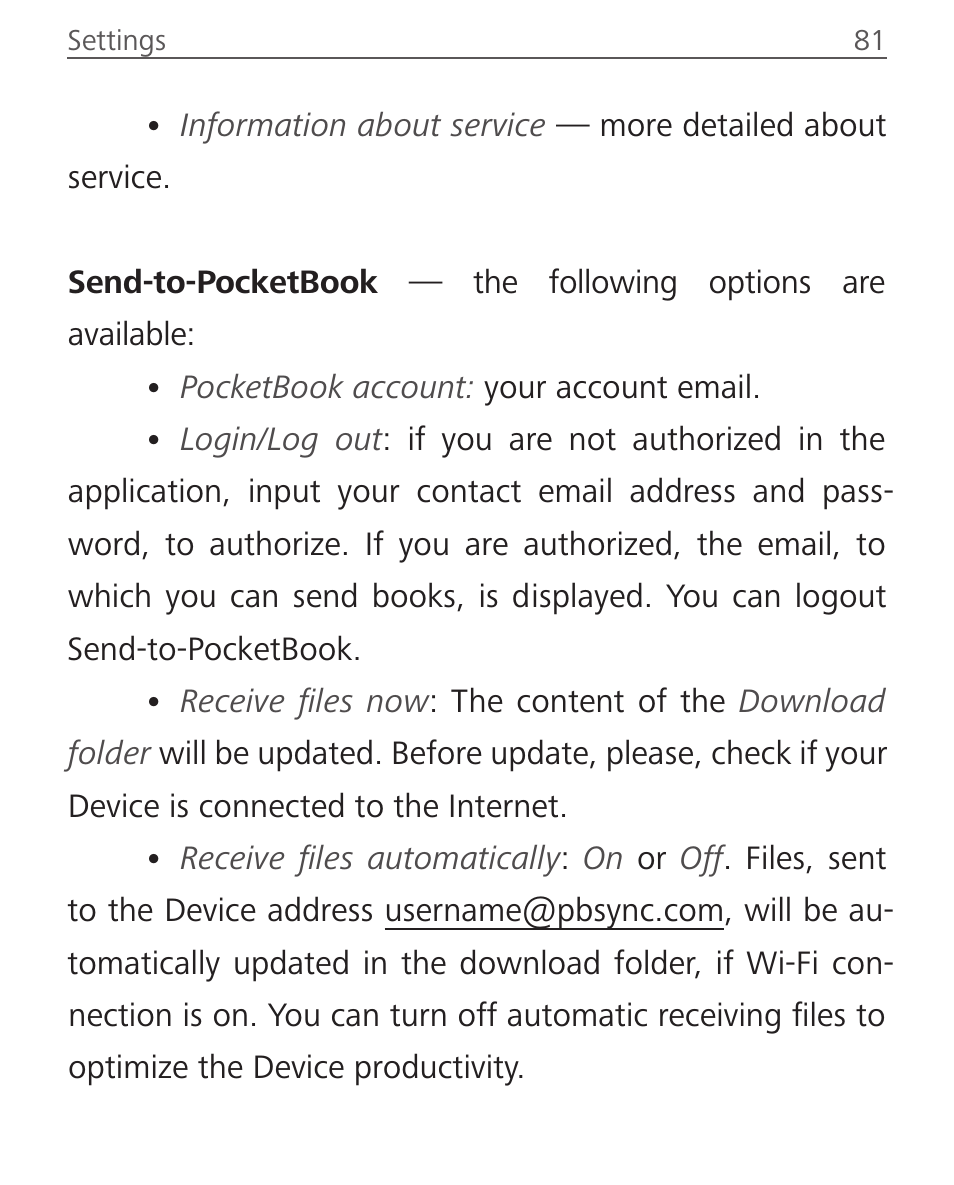 Settings 81

• Information about service — more detailed about service.

Send-to-PocketBook — the following options are available:

• PocketBook account: your account email.

• Login/Log out: if you are not authorized in the application, input your contact email address and password, to authorize. If you are authorized, the email, to which you can send books, is displayed. You can logout Send-to-PocketBook.

• Receive files now: The content of the Download folder will be updated. Before update, please, check if your Device is connected to the Internet.

• Receive files automatically: On or Off. Files, sent to the Device address username@pbsync.com, will be automatically updated in the download folder, if Wi-Fi connection is on. You can turn off automatic receiving files to optimize the Device productivity.